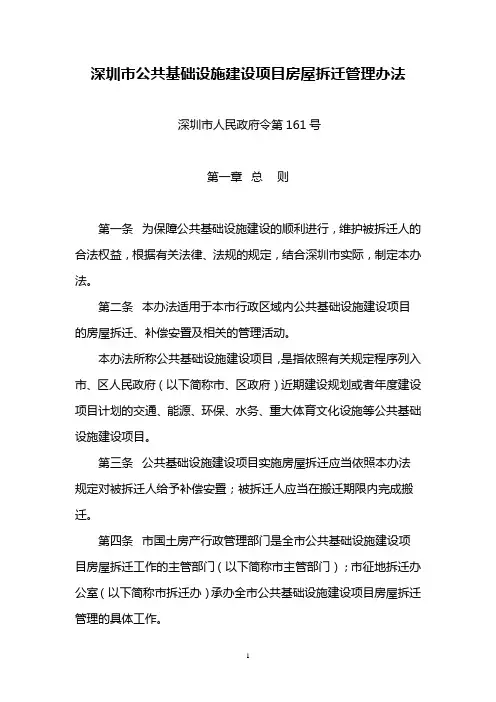 深圳市公共基础设施建设项目房屋拆迁管理办法

深圳市人民政府令第 161 号

第一章 总 则

第一条 为保障公共基础设施建设的顺利进行，维护被拆迁人的合法权益，根据有关法律、法规的规定，结合深圳市实际，制定本办法。

第二条 本办法适用于本市行政区域内公共基础设施建设项目的房屋拆迁、补偿安置及相关的管理活动。

本办法所称公共基础设施建设项目，是指依照有关规定程序列入市、区人民政府（以下简称市、区政府）近期建设规划或者年度建设项目计划的交通、能源、环保、水务、重大体育文化设施等公共基础设施建设项目。

第三条 公共基础设施建设项目实施房屋拆迁应当依照本办法规定对被拆迁人给予补偿安置；被拆迁人应当在搬迁期限内完成搬迁。

第四条 市国土房产行政管理部门是全市公共基础设施建设项目房屋拆迁工作的主管部门（以下简称市主管部门）；市征地拆迁办公室（以下简称市拆迁办）承办全市公共基础设施建设项目房屋拆迁管理的具体工作。

1